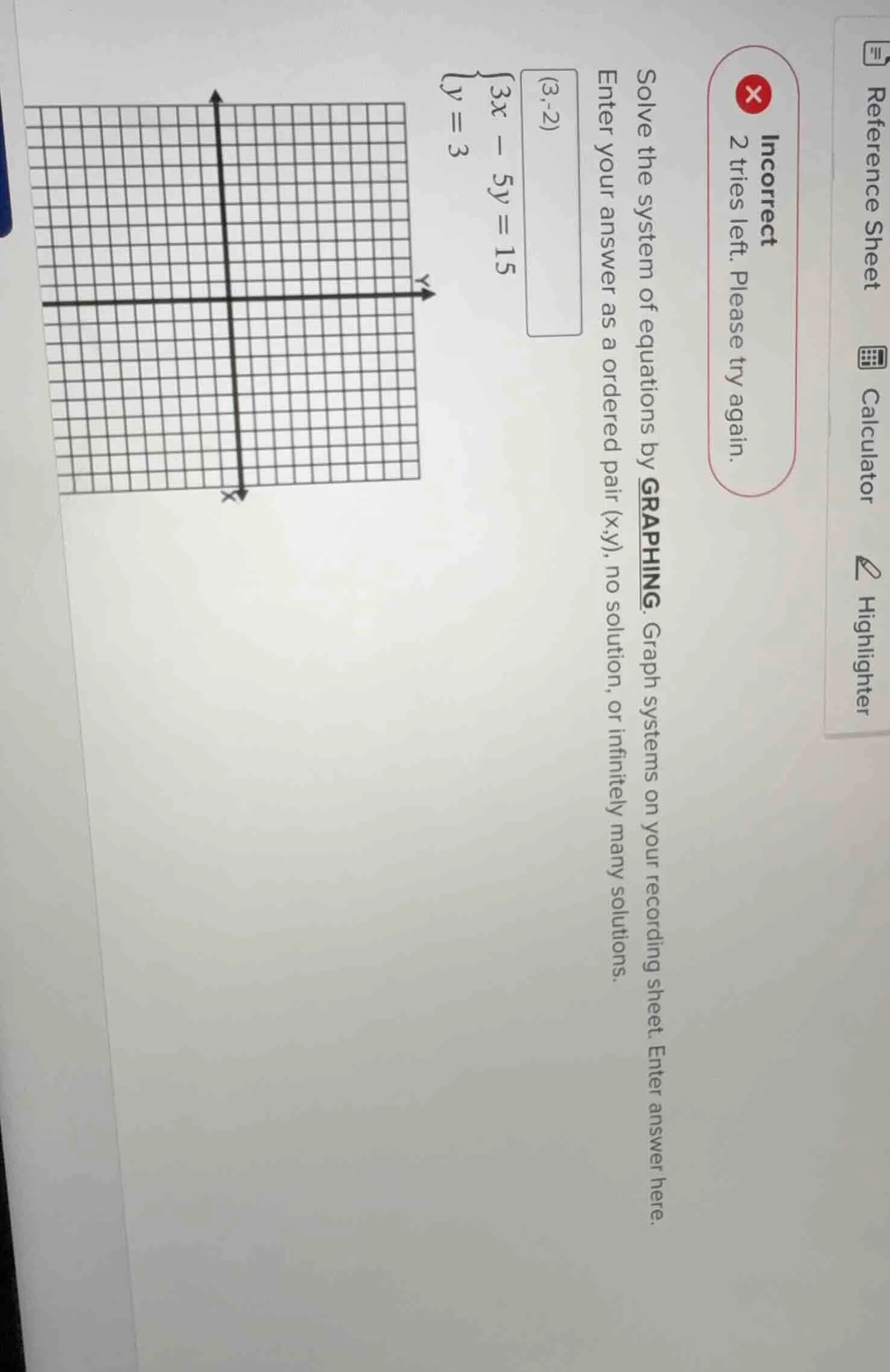 Reference Sheet Calculator Highlighter

Incorrect
2 tries left. Please try again.

Solve the system of equations by GRAPHING. Graph systems on your recording sheet. Enter answer here. Enter your answer as a ordered pair (x,y), no solution, or infinitely many solutions.

(3,-2)

$\begin{cases} 3x - 5y = 15 \\ y = 3 \end{cases}$

Y

X